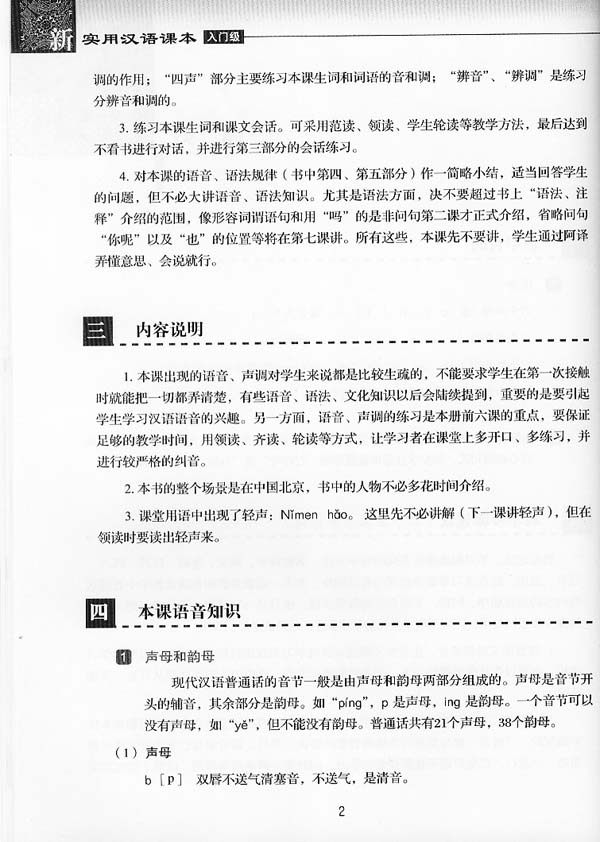 新 实用汉语课本 入门级

调的作用；“四声”部分主要练习本课生词和词语的音和调；“辨音”、“辨调”是练习分辨音和调的。

3. 练习本课生词和课文会话。可采用范读、领读、学生轮读等教学方法，最后达到不看书进行对话，并进行第三部分的会话练习。

4. 对本课的语音、语法规律（书中第四、第五部分）作一简略小结，适当回答学生的问题，但不必大讲语音、语法知识。尤其是语法方面，决不要超过书上“语法、注释”介绍的范围，像形容词谓语句和用“吗”的是非问句第二课才正式介绍，省略问句“你呢”以及“也”的位置等将在第七课讲。所有这些，本课先不要讲，学生通过阿译弄懂意思、会说就行。

三 内容说明

1. 本课出现的语音、声调对学生来说都是比较生疏的，不能要求学生在第一次接触时就能把一切都弄清楚，有些语音、语法、文化知识以后会陆续提到，重要的是要引起学生学习汉语语音的兴趣。另一方面，语音、声调的练习是本册前六课的重点，要保证足够的教学时间，用领读、齐读、轮读等方式，让学习者在课堂上多开口、多练习，并进行较严格的纠音。

2. 本书的整个场景是在中国北京，书中的人物不必多花时间介绍。

3. 课堂用语中出现了轻声：Nǐmen hǎo。这里先不必讲解（下一课讲轻声），但在领读时要读出轻声来。

四 本课语音知识

1 声母和韵母

现代汉语普通话的音节一般是由声母和韵母两部分组成的。声母是音节开头的辅音，其余部分是韵母。如“píng”，p 是声母，ing 是韵母。一个音节可以没有声母，如“yě”，但不能没有韵母。普通话共有21个声母，38个韵母。

（1）声母

b［p］ 双唇不送气清塞音，不送气，是清音。

2